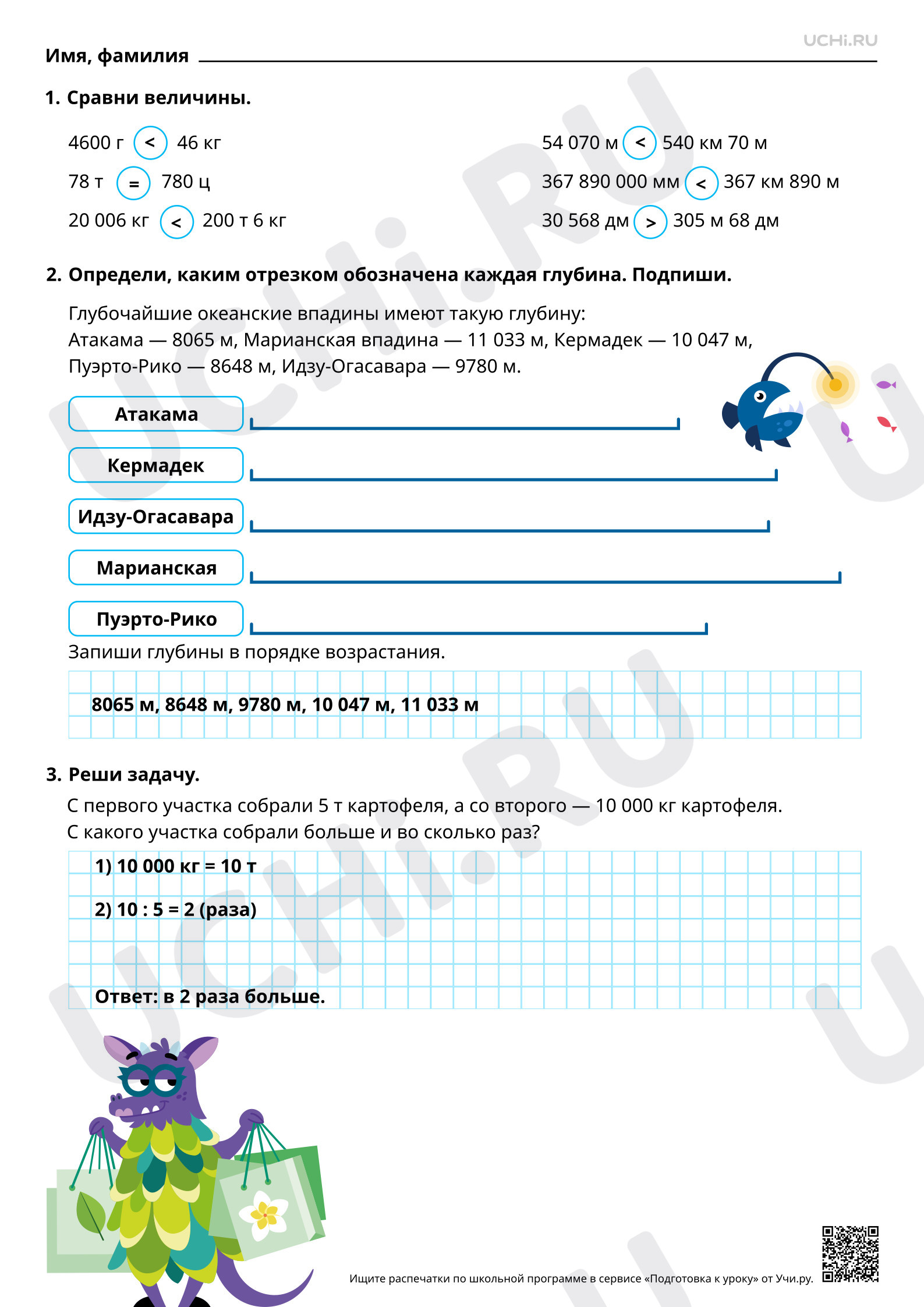 UCHi.RU

Имя, фамилия ____

1. Сравни величины.

4600 г < 46 кг

78 т = 780 ц

20 006 кг < 200 т 6 кг

54 070 м < 540 км 70 м

367 890 000 мм < 367 км 890 м

30 568 дм > 305 м 68 дм

2. Определи, каким отрезком обозначена каждая глубина. Подпиши.

Глубочайшие океанские впадины имеют такую глубину: Атакама — 8065 м, Марианская впадина — 11 033 м, Кермадек — 10 047 м, Пуэрто-Рико — 8648 м, Идзу-Огасавара — 9780 м.

Атакама

Кермадек

Идзу-Огасавара

Марианская

Пуэрто-Рико

Запиши глубины в порядке возрастания.

8065 м, 8648 м, 9780 м, 10 047 м, 11 033 м

3. Реши задачу.

С первого участка собрали 5 т картофеля, а со второго — 10 000 кг картофеля. С какого участка собрали больше и во сколько раз?

1) 10 000 кг = 10 т

2) 10 : 5 = 2 (раза)

Ответ: в 2 раза больше.

Ищите распечатки по школьной программе в сервисе «Подготовка к уроку» от Учи.ру.

UCHi.RU